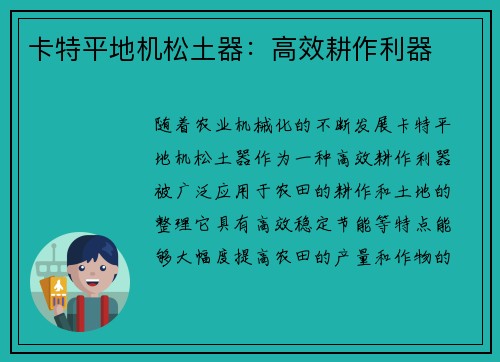 卡特平地机松土器：高效耕作利器

随着农业机械化的不断发展卡特平地机松土器作为一种高效耕作利器被广泛应用于农田的耕作和土地的整理它具有高效稳定节能等特点能够大幅度提高农田的产量和作物的